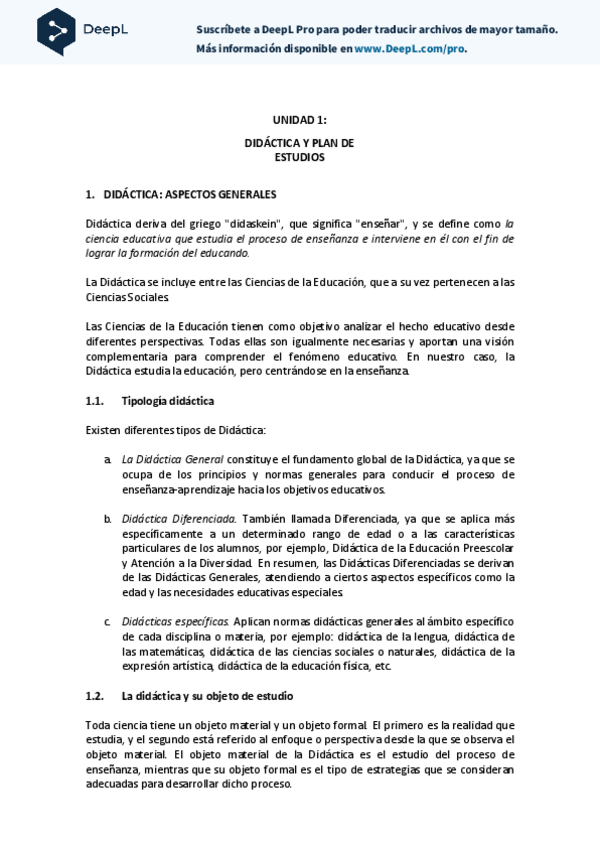 DeepL

Suscríbete a DeepL Pro para poder traducir archivos de mayor tamaño.
Más información disponible en www.DeepL.com/pro.

UNIDAD 1:

DIDÁCTICA Y PLAN DE ESTUDIOS

1. DIDÁCTICA: ASPECTOS GENERALES

Didáctica deriva del griego "didaskein", que significa "enseñar", y se define como la ciencia educativa que estudia el proceso de enseñanza e interviene en él con el fin de lograr la formación del educando.

La Didáctica se incluye entre las Ciencias de la Educación, que a su vez pertenecen a las Ciencias Sociales.

Las Ciencias de la Educación tienen como objetivo analizar el hecho educativo desde diferentes perspectivas. Todas ellas son igualmente necesarias y aportan una visión complementaria para comprender el fenómeno educativo. En nuestro caso, la Didáctica estudia la educación, pero centrándose en la enseñanza.

1.1. Tipología didáctica

Existen diferentes tipos de Didáctica:

a. La Didáctica General constituye el fundamento global de la Didáctica, ya que se ocupa de los principios y normas generales para conducir el proceso de enseñanza-aprendizaje hacia los objetivos educativos.

b. Didáctica Diferenciada. También llamada Diferenciada, ya que se aplica más específicamente a un determinado rango de edad o a las características particulares de los alumnos, por ejemplo, Didáctica de la Educación Preescolar y Atención a la Diversidad. En resumen, las Didácticas Diferenciadas se derivan de las Didácticas Generales, atendiendo a ciertos aspectos específicos como la edad y las necesidades educativas especiales.

c. Didácticas específicas. Aplican normas didácticas generales al ámbito específico de cada disciplina o materia, por ejemplo: didáctica de la lengua, didáctica de las matemáticas, didáctica de las ciencias sociales o naturales, didáctica de la expresión artística, didáctica de la educación física, etc.

1.2. La didáctica y su objeto de estudio

Toda ciencia tiene un objeto material y un objeto formal. El primero es la realidad que estudia, y el segundo está referido al enfoque o perspectiva desde la que se observa el objeto material. El objeto material de la Didáctica es el estudio del proceso de enseñanza, mientras que su objeto formal es el tipo de estrategias que se consideran adecuadas para desarrollar dicho proceso.